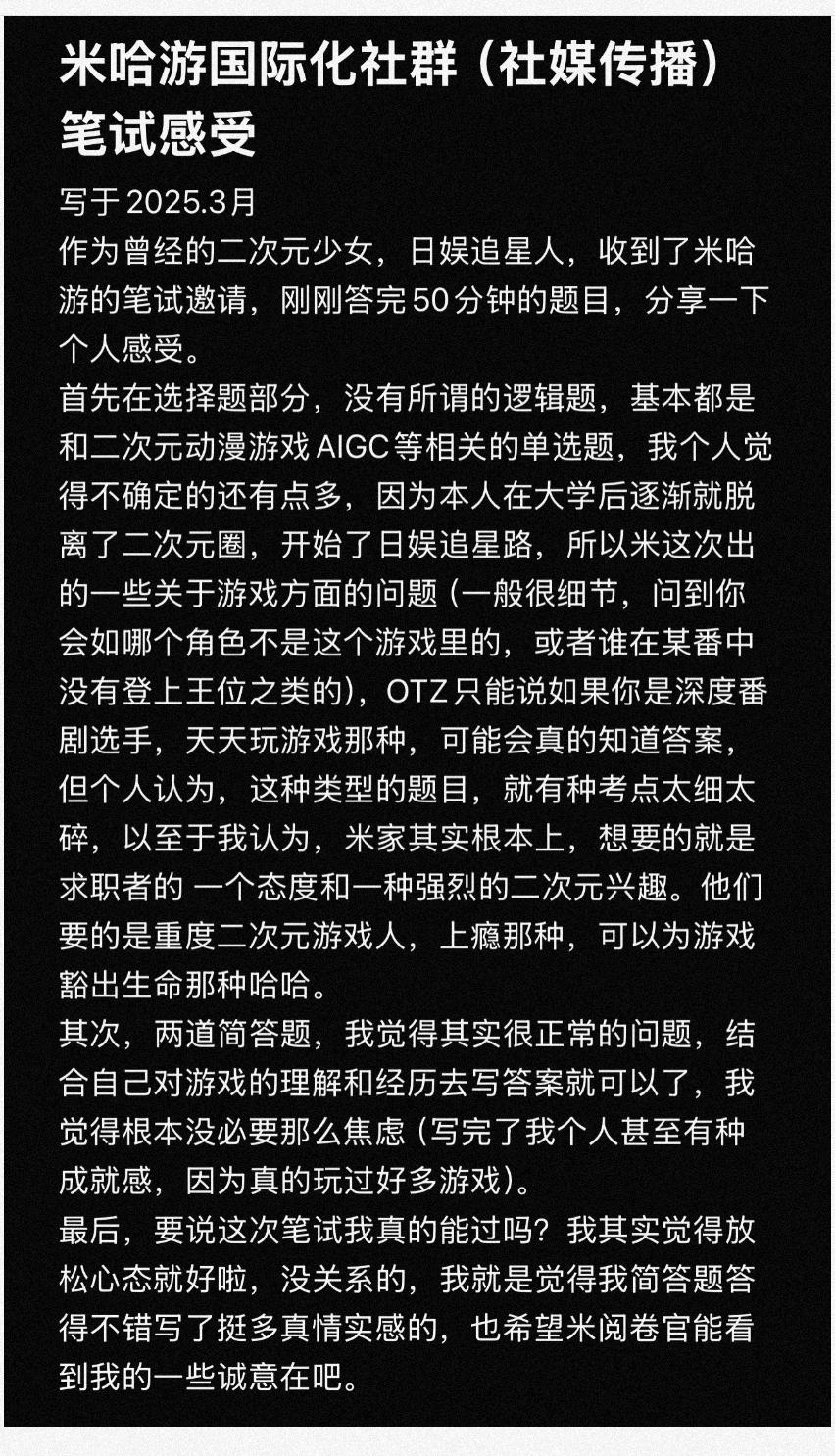 米哈游国际化社群（社媒传播）笔试感受

写于 2025.3月

作为曾经的二次元少女，日娱追星人，收到了米哈游的笔试邀请，刚刚答完50分钟的题目，分享一下个人感受。

首先在选择题部分，没有所谓的逻辑题，基本都是和二次元动漫游戏 AIGC 等相关的单选题，我个人觉得不确定的还有点多，因为本人在大学后逐渐就脱离了二次元圈，开始了日娱追星路，所以米这次出的一些关于游戏方面的问题（一般很细节，问到你会如哪个角色不是这个游戏里的，或者谁在某番中没有登上王位之类的），OTZ 只能说如果你是深度番剧选手，天天玩游戏那种，可能会真的知道答案，但个人认为，这种类型的题目，就有种考点太细太碎，以至于我认为，米家其实根本上，想要的就是求职者的 一个态度和一种强烈的二次元兴趣。他们要的是重度二次元游戏人，上瘾那种，可以为游戏豁出生命那种哈哈。

其次，两道简答题，我觉得其实很正常的问题，结合自己对游戏的理解和经历去写答案就可以了，我觉得根本没必要那么焦虑（写完了我个人甚至有种成就感，因为真的玩过好多游戏）。

最后，要说这次笔试我真的能过吗？我其实觉得放松心态就好啦，没关系的，我就是觉得我简答题答得不错写了挺多真情实感的，也希望米阅卷官能看到我的一些诚意在吧。